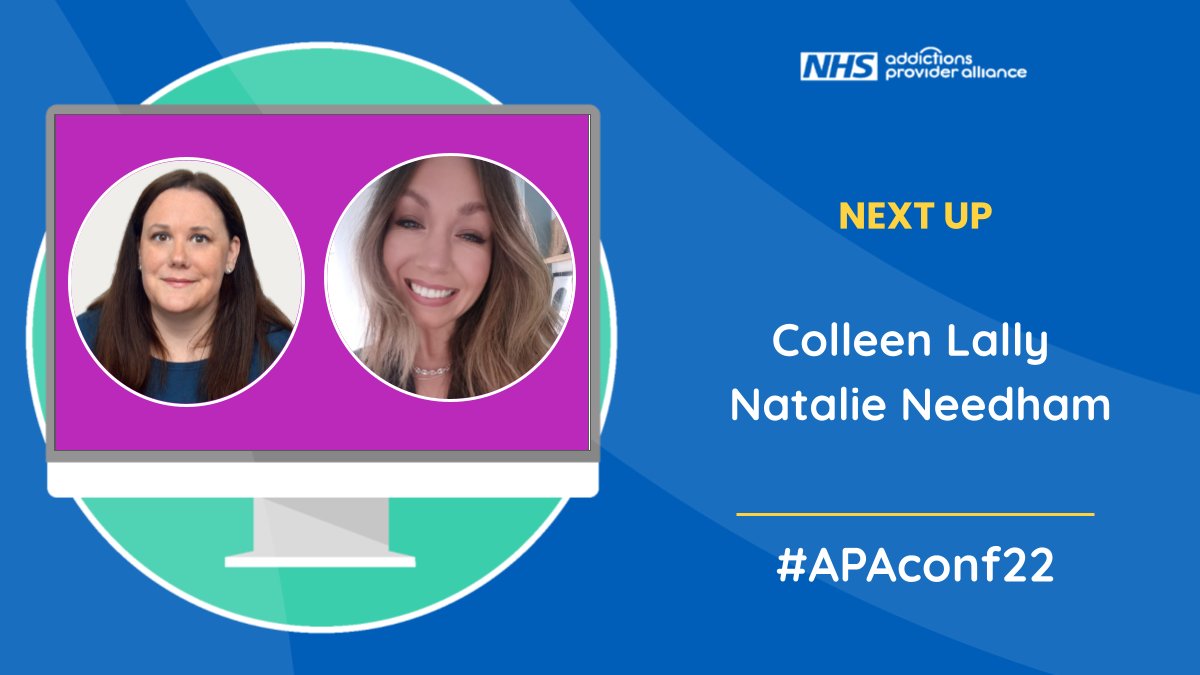 NHS addictions provider alliance

NEXT UP

Colleen Lally
Natalie Needham

#APAconf22